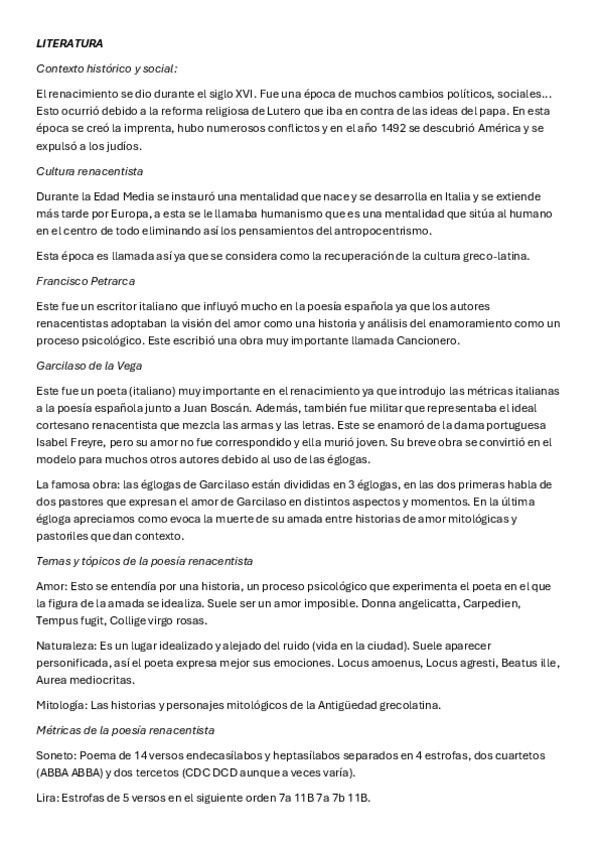 LITERATURA

Contexto histórico y social:

El renacimiento se dio durante el siglo XVI. Fue una época de muchos cambios políticos, sociales… Esto ocurrió debido a la reforma religiosa de Lutero que iba en contra de las ideas del papa. En esta época se creó la imprenta, hubo numerosos conflictos y en el año 1492 se descubrió América y se expulsó a los judíos.

Cultura renacentista

Durante la Edad Media se instauró una mentalidad que nace y se desarrolla en Italia y se extiende más tarde por Europa, a esta se le llamaba humanismo que es una mentalidad que sitúa al humano en el centro de todo eliminando así los pensamientos del antropocentrismo.

Esta época es llamada así ya que se considera como la recuperación de la cultura greco-latina.

Francisco Petrarca

Este fue un escritor italiano que influyó mucho en la poesía española ya que los autores renacentistas adoptaban la visión del amor como una historia y análisis del enamoramiento como un proceso psicológico. Este escribió una obra muy importante llamada Cancionero.

Garcilaso de la Vega

Este fue un poeta (italiano) muy importante en el renacimiento ya que introdujo las métricas italianas a la poesía española junto a Juan Boscán. Además, también fue militar que representaba el ideal cortesano renacentista que mezcla las armas y las letras. Este se enamoró de la dama portuguesa Isabel Freyre, pero su amor no fue correspondido y ella murió joven. Su breve obra se convirtió en el modelo para muchos otros autores debido al uso de las églogas.

La famosa obra: las églogas de Garcilaso están divididas en 3 églogas, en las dos primeras habla de dos pastores que expresan el amor de Garcilaso en distintos aspectos y momentos. En la última égloga apreciamos como evoca la muerte de su amada entre historias de amor mitológicas y pastoriles que dan contexto.

Temas y tópicos de la poesía renacentista

Amor: Esto se entendía por una historia, un proceso psicológico que experimenta el poeta en el que la figura de la amada se idealiza. Suele ser un amor imposible. Donna angelicatta, Carpedien, Tempus fugit, Collige virgo rosas.

Naturaleza: Es un lugar idealizado y alejado del ruido (vida en la ciudad). Suele aparecer personificada, así el poeta expresa mejor sus emociones. Locus amoenus, Locus agresti, Beatus ille, Aurea mediocritas.

Mitología: Las historias y personajes mitológicos de la Antigüedad grecolatina.

Métricas de la poesía renacentista

Soneto: Poema de 14 versos endecasílabos y heptasílabos separados en 4 estrofas, dos cuartetos (ABBA ABBA) y dos tercetos (CDC DCD aunque a veces varía).

Lira: Estrofas de 5 versos en el siguiente orden 7a 11B 7a 7b 11B.